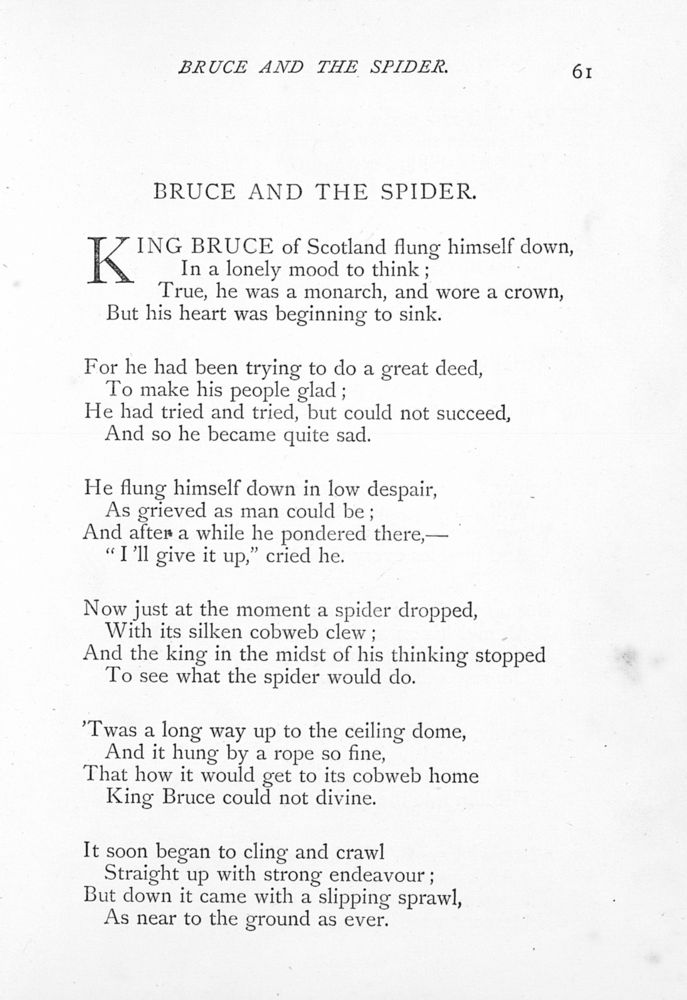 BRUCE AND THE SPIDER. 61

BRUCE AND THE SPIDER.

KING BRUCE of Scotland flung himself down,
In a lonely mood to think;
True, he was a monarch, and wore a crown,
But his heart was beginning to sink.

For he had been trying to do a great deed,
To make his people glad;
He had tried and tried, but could not succeed,
And so he became quite sad.

He flung himself down in low despair,
As grieved as man could be;
And after a while he pondered there,—
"I'll give it up," cried he.

Now just at the moment a spider dropped,
With its silken cobweb clew;
And the king in the midst of his thinking stopped
To see what the spider would do.

'Twas a long way up to the ceiling dome,
And it hung by a rope so fine,
That how it would get to its cobweb home
King Bruce could not divine.

It soon began to cling and crawl
Straight up with strong endeavour;
But down it came with a slipping sprawl,
As near to the ground as ever.